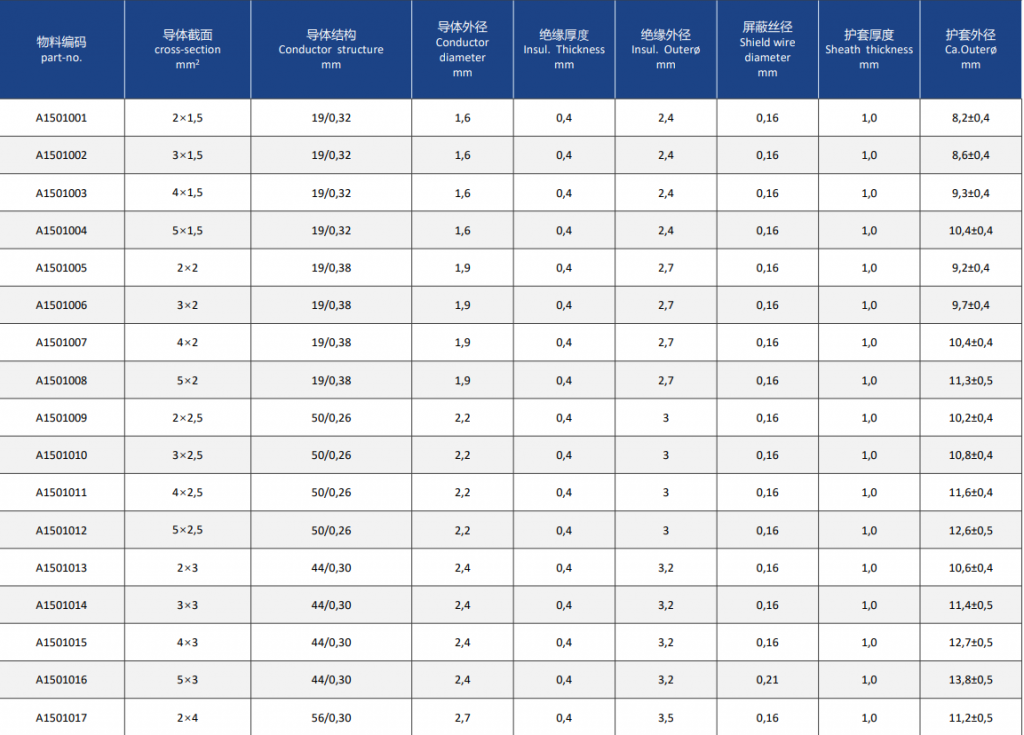 | 物料编码 part-no. | 导体截面 cross-section $mm^2$ | 导体结构 Conductor structure mm | 导体外径 Conductor diameter mm | 绝缘厚度 Insul. Thickness mm | 绝缘外径 Insul. Outerø mm | 屏蔽丝径 Shield wire diameter mm | 护套厚度 Sheath thickness mm | 护套外径 Ca.Outerø mm |
|---|---|---|---|---|---|---|---|---|
| A1501001 | 2×1,5 | 19/0,32 | 1,6 | 0,4 | 2,4 | 0,16 | 1,0 | 8,2±0,4 |
| A1501002 | 3×1,5 | 19/0,32 | 1,6 | 0,4 | 2,4 | 0,16 | 1,0 | 8,6±0,4 |
| A1501003 | 4×1,5 | 19/0,32 | 1,6 | 0,4 | 2,4 | 0,16 | 1,0 | 9,3±0,4 |
| A1501004 | 5×1,5 | 19/0,32 | 1,6 | 0,4 | 2,4 | 0,16 | 1,0 | 10,4±0,4 |
| A1501005 | 2×2 | 19/0,38 | 1,9 | 0,4 | 2,7 | 0,16 | 1,0 | 9,2±0,4 |
| A1501006 | 3×2 | 19/0,38 | 1,9 | 0,4 | 2,7 | 0,16 | 1,0 | 9,7±0,4 |
| A1501007 | 4×2 | 19/0,38 | 1,9 | 0,4 | 2,7 | 0,16 | 1,0 | 10,4±0,4 |
| A1501008 | 5×2 | 19/0,38 | 1,9 | 0,4 | 2,7 | 0,16 | 1,0 | 11,3±0,5 |
| A1501009 | 2×2,5 | 50/0,26 | 2,2 | 0,4 | 3 | 0,16 | 1,0 | 10,2±0,4 |
| A1501010 | 3×2,5 | 50/0,26 | 2,2 | 0,4 | 3 | 0,16 | 1,0 | 10,8±0,4 |
| A1501011 | 4×2,5 | 50/0,26 | 2,2 | 0,4 | 3 | 0,16 | 1,0 | 11,6±0,4 |
| A1501012 | 5×2,5 | 50/0,26 | 2,2 | 0,4 | 3 | 0,16 | 1,0 | 12,6±0,5 |
| A1501013 | 2×3 | 44/0,30 | 2,4 | 0,4 | 3,2 | 0,16 | 1,0 | 10,6±0,4 |
| A1501014 | 3×3 | 44/0,30 | 2,4 | 0,4 | 3,2 | 0,16 | 1,0 | 11,4±0,5 |
| A1501015 | 4×3 | 44/0,30 | 2,4 | 0,4 | 3,2 | 0,16 | 1,0 | 12,7±0,5 |
| A1501016 | 5×3 | 44/0,30 | 2,4 | 0,4 | 3,2 | 0,21 | 1,0 | 13,8±0,5 |
| A1501017 | 2×4 | 56/0,30 | 2,7 | 0,4 | 3,5 | 0,16 | 1,0 | 11,2±0,5 |